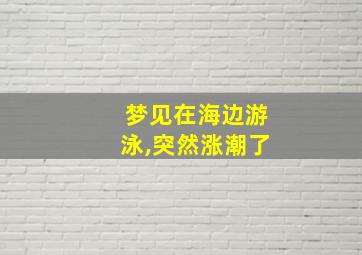 梦见在海边游泳,突然涨潮了